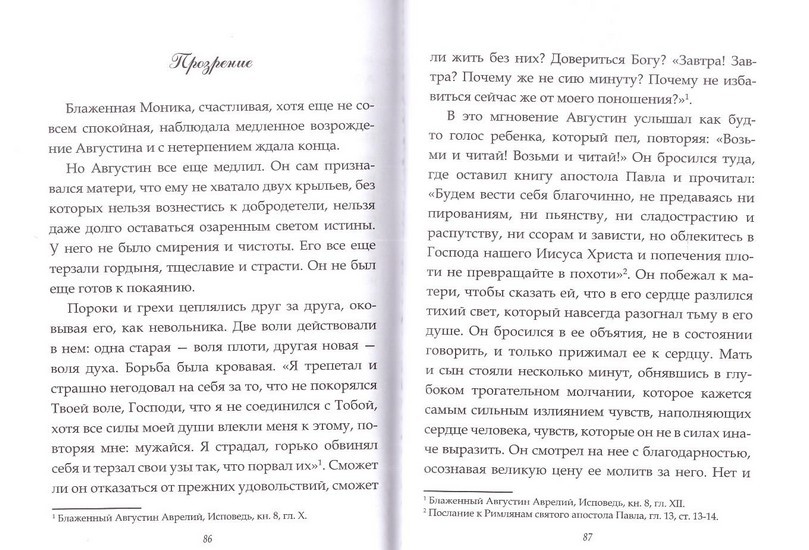 Прозрение

Блаженная Моника, счастливая, хотя еще не совсем спокойная, наблюдала медленное возрождение Августина и с нетерпением ждала конца.

Но Августин все еще медлил. Он сам признавался матери, что ему не хватало двух крыльев, без которых нельзя вознестись к добродетели, нельзя даже долго оставаться озаренным светом истины. У него не было смирения и чистоты. Его все еще терзали гордыня, тщеславие и страсти. Он не был еще готов к покаянию.

Пороки и грехи цеплялись друг за друга, оковывая его, как невольника. Две воли действовали в нем: одна старая — воля плоти, другая новая — воля духа. Борьба была кровавая. «Я трепетал и страшно негодовал на себя за то, что не покорялся Твоей воле, Господи, что я не соединился с Тобой, хотя все силы моей души влекли меня к этому, повторяя мне: мужайся. Я страдал, горько обвинял себя и терзал свои узы так, что порвал их»$^1$. Сможет ли он отказаться от прежних удовольствий, сможет

$^1$ Блаженный Августин Аврелий, Исповедь, кн. 8, гл. X.

86

ли жить без них? Довериться Богу? «Завтра! Завтра? Почему же не сию минуту? Почему не избавиться сейчас же от моего поношения?»$^1$.

В это мгновение Августин услышал как будто голос ребенка, который пел, повторяя: «Возьми и читай! Возьми и читай!» Он бросился туда, где оставил книгу апостола Павла и прочитал: «Будем вести себя благочинно, не предаваясь ни пированиям, ни пьянству, ни сладострастию и распутству, ни ссорам и зависти, но облекитесь в Господа нашего Иисуса Христа и попечения плоти не превращайте в похоти»$^2$. Он побежал к матери, чтобы сказать ей, что в его сердце разлился тихий свет, который навсегда разогнал тьму в его душе. Он бросился в ее объятия, не в состоянии говорить, и только прижимал ее к сердцу. Мать и сын стояли несколько минут, обнявшись в глубоком трогательном молчании, которое кажется самым сильным излиянием чувств, наполняющих сердце человека, чувств, которые он не в силах иначе выразить. Он смотрел на нее с благодарностью, осознавая великую цену ее молитв за него. Нет и

$^1$ Блаженный Августин Аврелий, Исповедь, кн. 8, гл. XII.
$^2$ Послание к Римлянам святого апостола Павла, гл. 13, ст. 13-14.

87